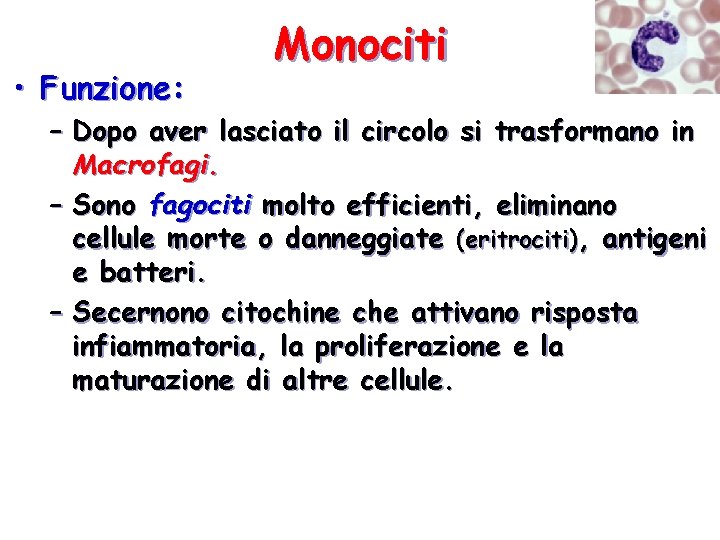 Monociti

• Funzione:
– Dopo aver lasciato il circolo si trasformano in Macrofagi.
– Sono fagociti molto efficienti, eliminano cellule morte o danneggiate (eritrociti), antigeni e batteri.
– Secernono citochine che attivano risposta infiammatoria, la proliferazione e la maturazione di altre cellule.